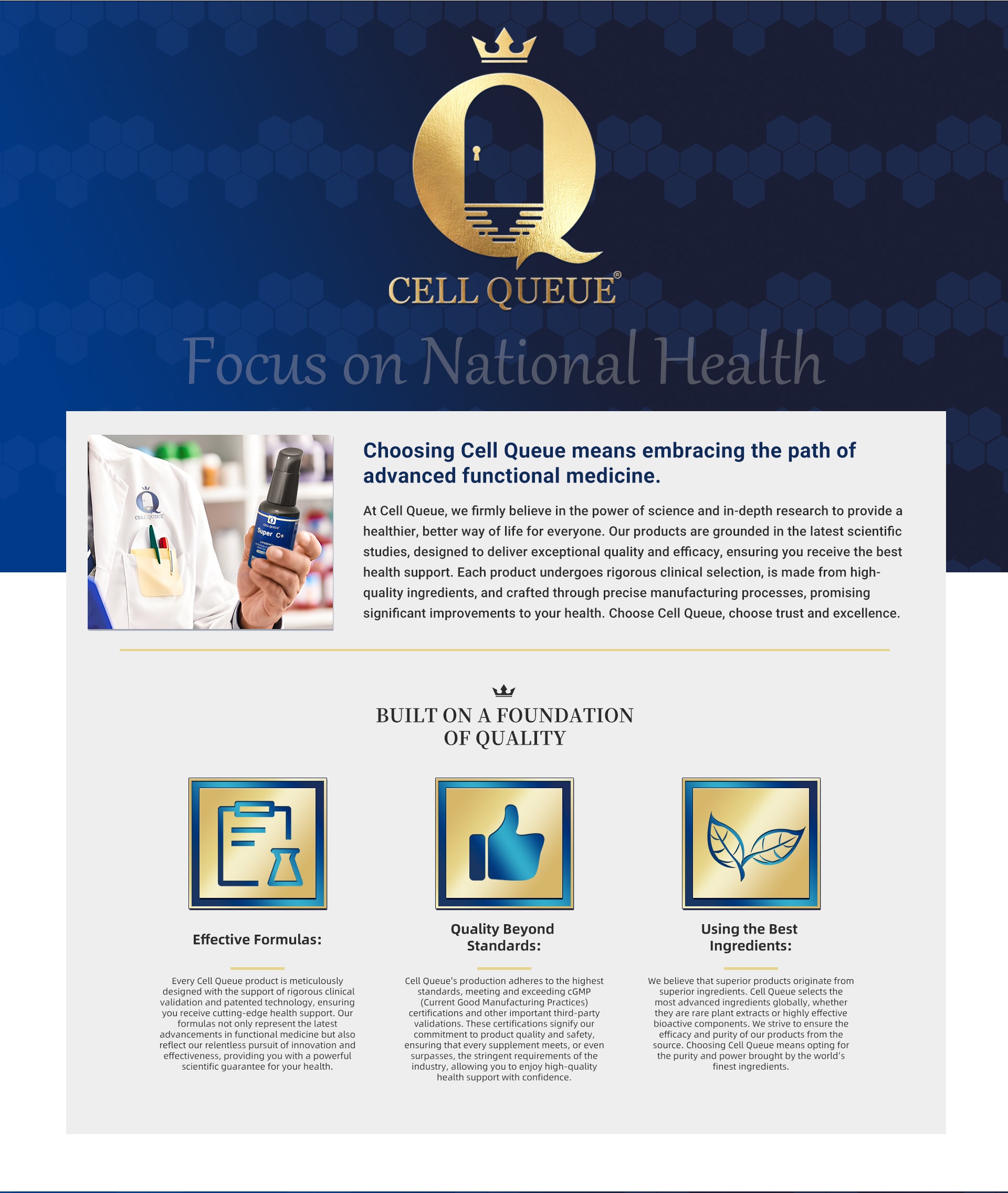 CELL QUEUE®

Focus on National Health

CELL QUEUE

CELL QUEUE
Super C+

Choosing Cell Queue means embracing the path of advanced functional medicine.

At Cell Queue, we firmly believe in the power of science and in-depth research to provide a healthier, better way of life for everyone. Our products are grounded in the latest scientific studies, designed to deliver exceptional quality and efficacy, ensuring you receive the best health support. Each product undergoes rigorous clinical selection, is made from high-quality ingredients, and crafted through precise manufacturing processes, promising significant improvements to your health. Choose Cell Queue, choose trust and excellence.

BUILT ON A FOUNDATION OF QUALITY

Effective Formulas:

Every Cell Queue product is meticulously designed with the support of rigorous clinical validation and patented technology, ensuring you receive cutting-edge health support. Our formulas not only represent the latest advancements in functional medicine but also reflect our relentless pursuit of innovation and effectiveness, providing you with a powerful scientific guarantee for your health.

Quality Beyond Standards:

Cell Queue's production adheres to the highest standards, meeting and exceeding cGMP (Current Good Manufacturing Practices) certifications and other important third-party validations. These certifications signify our commitment to product quality and safety, ensuring that every supplement meets, or even surpasses, the stringent requirements of the industry, allowing you to enjoy high-quality health support with confidence.

Using the Best Ingredients:

We believe that superior products originate from superior ingredients. Cell Queue selects the most advanced ingredients globally, whether they are rare plant extracts or highly effective bioactive components. We strive to ensure the efficacy and purity of our products from the source. Choosing Cell Queue means opting for the purity and power brought by the world's finest ingredients.